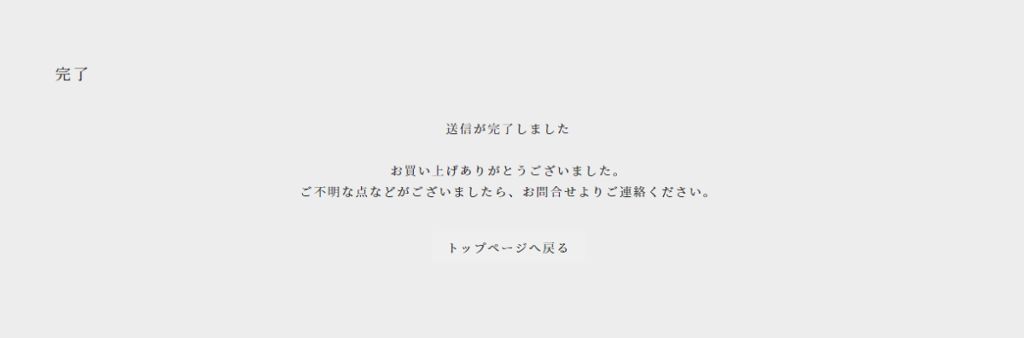 完了

送信が完了しました

お買い上げありがとうございました。
ご不明な点などがございましたら、お問合せよりご連絡ください。

トップページへ戻る